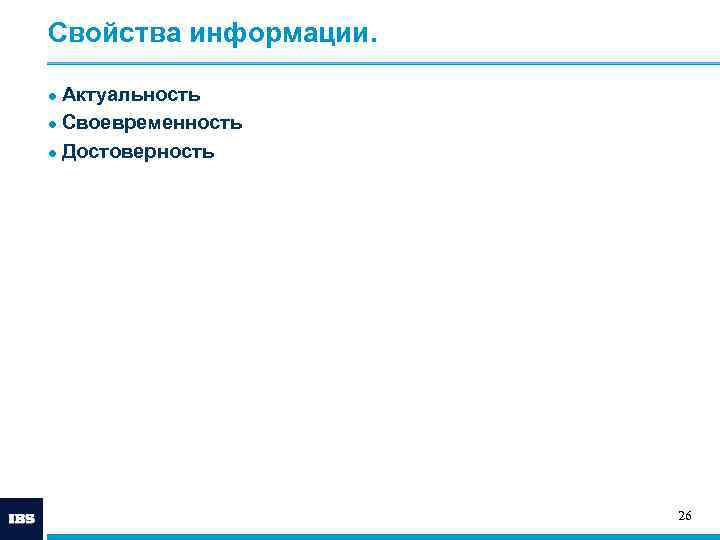 Свойства информации.

• Актуальность
• Своевременность
• Достоверность

IBS

26